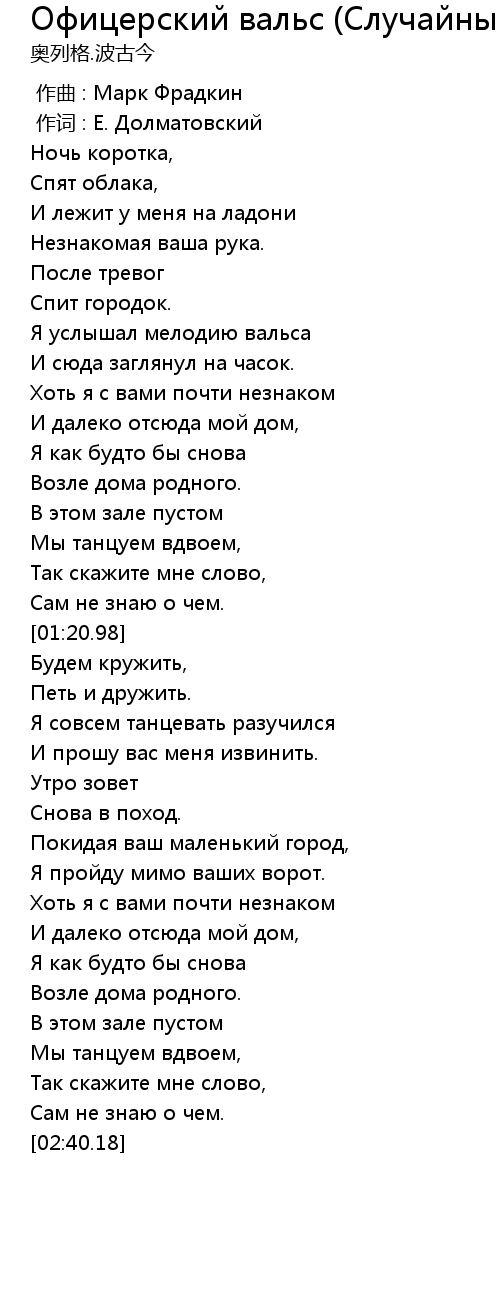 Офицерский вальс (Случайны
奥列格.波古今

作曲 : Марк Фрадкин
作词 : Е. Долматовский
Ночь коротка,
Спят облака,
И лежит у меня на ладони
Незнакомая ваша рука.
После тревог
Спит городок.
Я услышал мелодию вальса
И сюда заглянул на часок.
Хоть я с вами почти незнаком
И далеко отсюда мой дом,
Я как будто бы снова
Возле дома родного.
В этом зале пустом
Мы танцуем вдвоем,
Так скажите мне слово,
Сам не знаю о чем.
[01:20.98]
Будем кружить,
Петь и дружить.
Я совсем танцевать разучился
И прошу вас меня извинить.
Утро зовет
Снова в поход.
Покидая ваш маленький город,
Я пройду мимо ваших ворот.
Хоть я с вами почти незнаком
И далеко отсюда мой дом,
Я как будто бы снова
Возле дома родного.
В этом зале пустом
Мы танцуем вдвоем,
Так скажите мне слово,
Сам не знаю о чем.
[02:40.18]